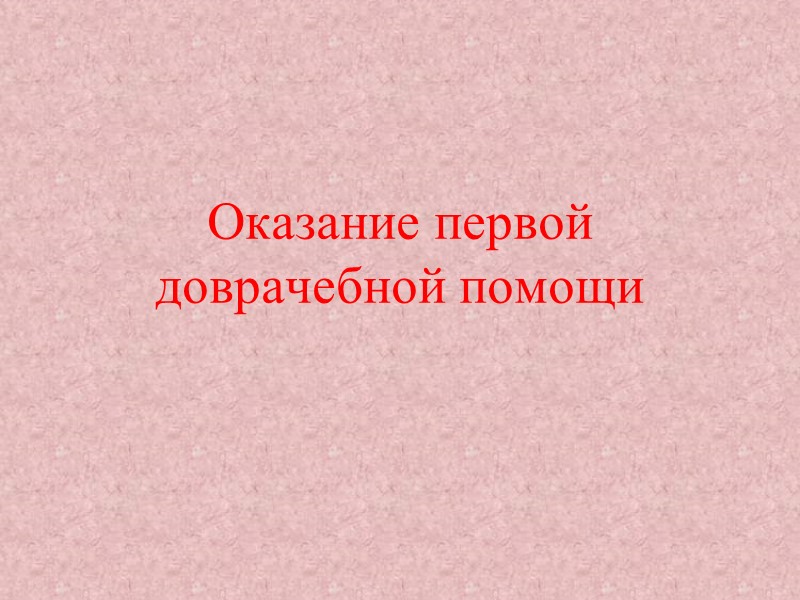 Оказание первой доврачебной помощи